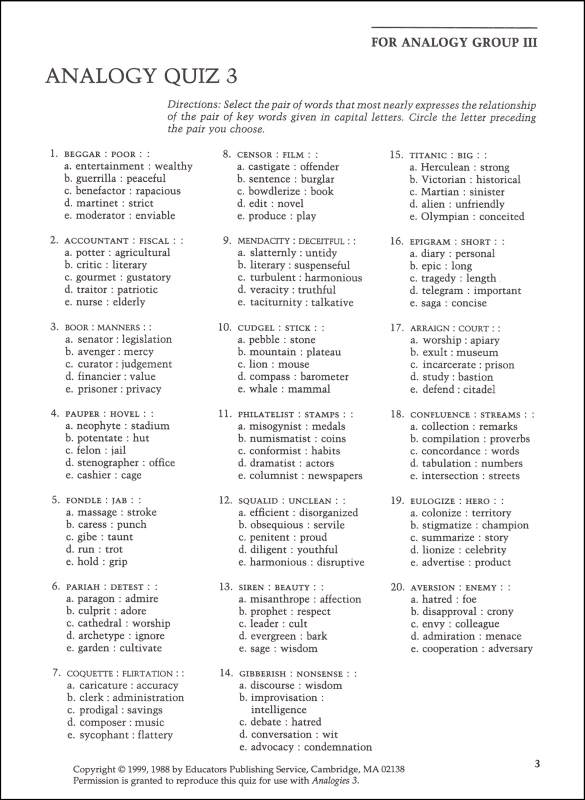 FOR ANALOGY GROUP III

ANALOGY QUIZ 3

Directions: Select the pair of words that most nearly expresses the relationship of the pair of key words given in capital letters. Circle the letter preceding the pair you choose.

1. BEGGAR : POOR : :
a. entertainment : wealthy
b. guerrilla : peaceful
c. benefactor : rapacious
d. martinet : strict
e. moderator : enviable

2. ACCOUNTANT : FISCAL : :
a. potter : agricultural
b. critic : literary
c. gourmet : gustatory
d. traitor : patriotic
e. nurse : elderly

3. BOOR : MANNERS : :
a. senator : legislation
b. avenger : mercy
c. curator : judgement
d. financier : value
e. prisoner : privacy

4. PAUPER : HOVEL : :
a. neophyte : stadium
b. potentate : hut
c. felon : jail
d. stenographer : office
e. cashier : cage

5. FONDLE : JAB : :
a. massage : stroke
b. caress : punch
c. gibe : taunt
d. run : trot
e. hold : grip

6. PARIAH : DETEST : :
a. paragon : admire
b. culprit : adore
c. cathedral : worship
d. archetype : ignore
e. garden : cultivate

7. COQUETTE : FLIRTATION : :
a. caricature : accuracy
b. clerk : administration
c. prodigal : savings
d. composer : music
e. sycophant : flattery

8. CENSOR : FILM : :
a. castigate : offender
b. sentence : burglar
c. bowdlerize : book
d. edit : novel
e. produce : play

9. MENDACITY : DECEITFUL : :
a. slatternly : untidy
b. literary : suspenseful
c. turbulent : harmonious
d. veracity : truthful
e. taciturnity : talkative

10. CUDGEL : STICK : :
a. pebble : stone
b. mountain : plateau
c. lion : mouse
d. compass : barometer
e. whale : mammal

11. PHILATELIST : STAMPS : :
a. misogynist : medals
b. numismatist : coins
c. conformist : habits
d. dramatist : actors
e. columnist : newspapers

12. SQUALID : UNCLEAN : :
a. efficient : disorganized
b. obsequious : servile
c. penitent : proud
d. diligent : youthful
e. harmonious : disruptive

13. SIREN : BEAUTY : :
a. misanthrope : affection
b. prophet : respect
c. leader : cult
d. evergreen : bark
e. sage : wisdom

14. GIBBERISH : NONSENSE : :
a. discourse : wisdom
b. improvisation : intelligence
c. debate : hatred
d. conversation : wit
e. advocacy : condemnation

15. TITANIC : BIG : :
a. Herculean : strong
b. Victorian : historical
c. Martian : sinister
d. alien : unfriendly
e. Olympian : conceited

16. EPIGRAM : SHORT : :
a. diary : personal
b. epic : long
c. tragedy : length
d. telegram : important
e. saga : concise

17. ARRAIGN : COURT : :
a. worship : apiary
b. exult : museum
c. incarcerate : prison
d. study : bastion
e. defend : citadel

18. CONFLUENCE : STREAMS : :
a. collection : remarks
b. compilation : proverbs
c. concordance : words
d. tabulation : numbers
e. intersection : streets

19. EULOGIZE : HERO : :
a. colonize : territory
b. stigmatize : champion
c. summarize : story
d. lionize : celebrity
e. advertise : product

20. AVERSION : ENEMY : :
a. hatred : foe
b. disapproval : crony
c. envy : colleague
d. admiration : menace
e. cooperation : adversary

Copyright © 1999, 1988 by Educators Publishing Service, Cambridge, MA 02138
Permission is granted to reproduce this quiz for use with Analogies 3.

3